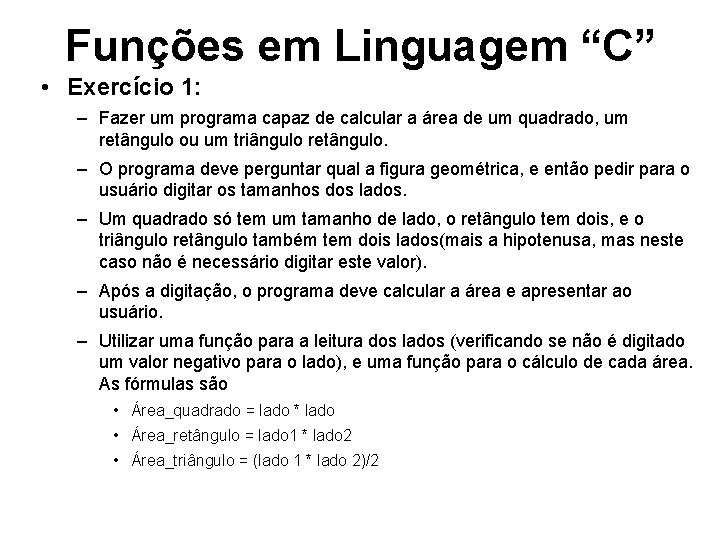 Funções em Linguagem “C”

• Exercício 1:

– Fazer um programa capaz de calcular a área de um quadrado, um retângulo ou um triângulo retângulo.

– O programa deve perguntar qual a figura geométrica, e então pedir para o usuário digitar os tamanhos dos lados.

– Um quadrado só tem um tamanho de lado, o retângulo tem dois, e o triângulo retângulo também tem dois lados(mais a hipotenusa, mas neste caso não é necessário digitar este valor).

– Após a digitação, o programa deve calcular a área e apresentar ao usuário.

– Utilizar uma função para a leitura dos lados (verificando se não é digitado um valor negativo para o lado), e uma função para o cálculo de cada área. As fórmulas são

• Área_quadrado = lado * lado

• Área_retângulo = lado1 * lado2

• Área_triângulo = (lado 1 * lado 2)/2